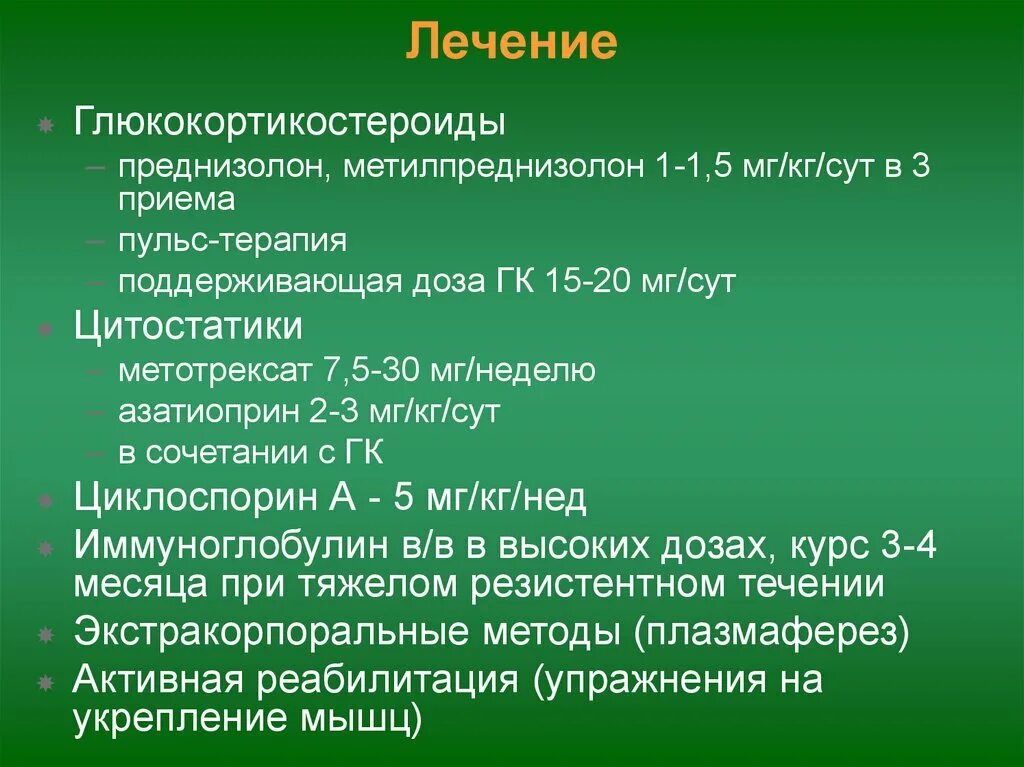 Лечение

Глюкокортикостероиды
– преднизолон, метилпреднизолон 1-1,5 мг/кг/сут в 3 приема
– пульс-терапия
– поддерживающая доза ГК 15-20 мг/сут

Цитостатики
– метотрексат 7,5-30 мг/неделю
– азатиоприн 2-3 мг/кг/сут
– в сочетании с ГК

Циклоспорин А - 5 мг/кг/нед

Иммуноглобулин в/в в высоких дозах, курс 3-4 месяца при тяжелом резистентном течении

Экстракорпоральные методы (плазмаферез)

Активная реабилитация (упражнения на укрепление мышц)